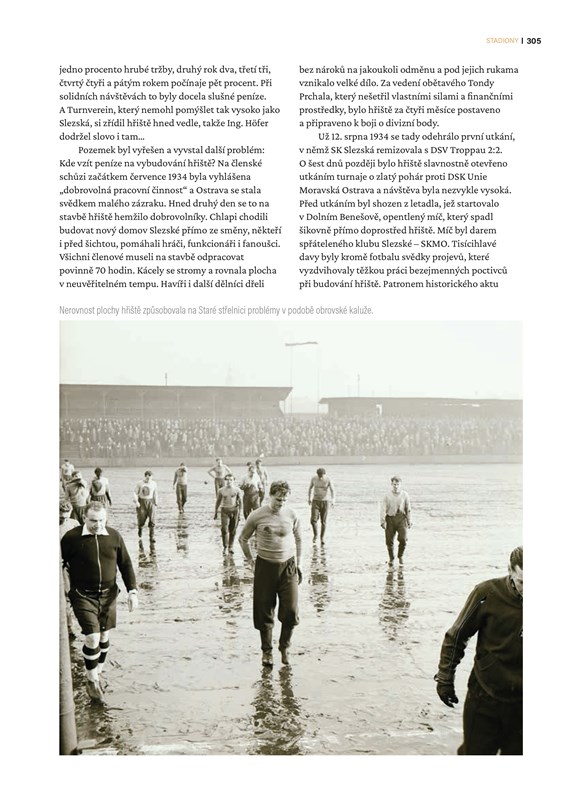 STADIONY | 305

jedno procento hrubé tržby, druhý rok dva, třetí tři, čtvrtý čtyři a pátým rokem počínaje pět procent. Při solidních návštěvách to byly docela slušné peníze. A Turnverein, který nemohl pomýšlet tak vysoko jako Slezská, si zřídil hřiště hned vedle, takže Ing. Höfer dodržel slovo i tam...

Pozemek byl vyřešen a vyvstal další problém: Kde vzít peníze na vybudování hřiště? Na členské schůzi začátkem července 1934 byla vyhlášena „dobrovolná pracovní činnost" a Ostrava se stala svědkem malého zázraku. Hned druhý den se to na stavbě hřiště hemžilo dobrovolníky. Chlapi chodili budovat nový domov Slezské přímo ze směny, někteří i před šichtou, pomáhali hráči, funkcionáři i fanoušci. Všichni členové museli na stavbě odpracovat povinně 70 hodin. Kácely se stromy a rovnala plocha v neuvěřitelném tempu. Havíři i další dělníci dřeli bez nároků na jakoukoli odměnu a pod jejich rukama vznikalo velké dílo. Za vedení obětavého Tondy Prchala, který nešetřil vlastními silami a finančními prostředky, bylo hřiště za čtyři měsíce postaveno a připraveno k boji o divizní body.

Už 12. srpna 1934 se tady odehrálo první utkání, v němž SK Slezská remizovala s DSV Troppau 2:2. O šest dnů později bylo hřiště slavnostně otevřeno utkáním turnaje o zlatý pohár proti DSK Unie Moravská Ostrava a návštěva byla nezvykle vysoká. Před utkáním byl shozen z letadla, jež startovalo v Dolním Benešově, opentlený míč, který spadl šikovně přímo doprostřed hřiště. Míč byl darem spřáteleného klubu Slezské – SKMO. Tisícihlavé davy byly kromě fotbalu svědky projevů, které vyzdvihovaly těžkou práci bezejmenných poctivců při budování hřiště. Patronem historického aktu

Nerovnost plochy hřiště způsobovala na Staré střelnici problémy v podobě obrovské kaluže.